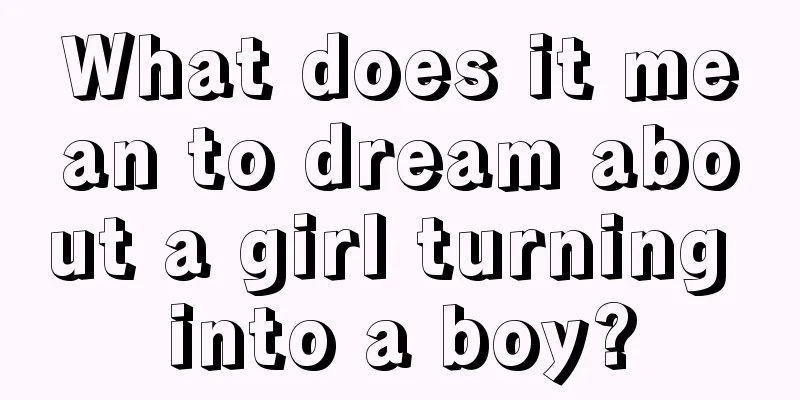 What does it mean to dream about a girl turning into a boy?